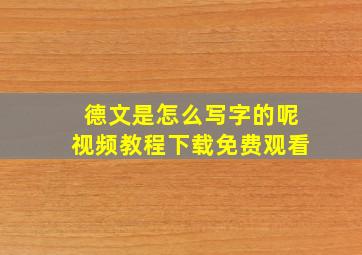 德文是怎么写字的呢
视频教程下载免费观看